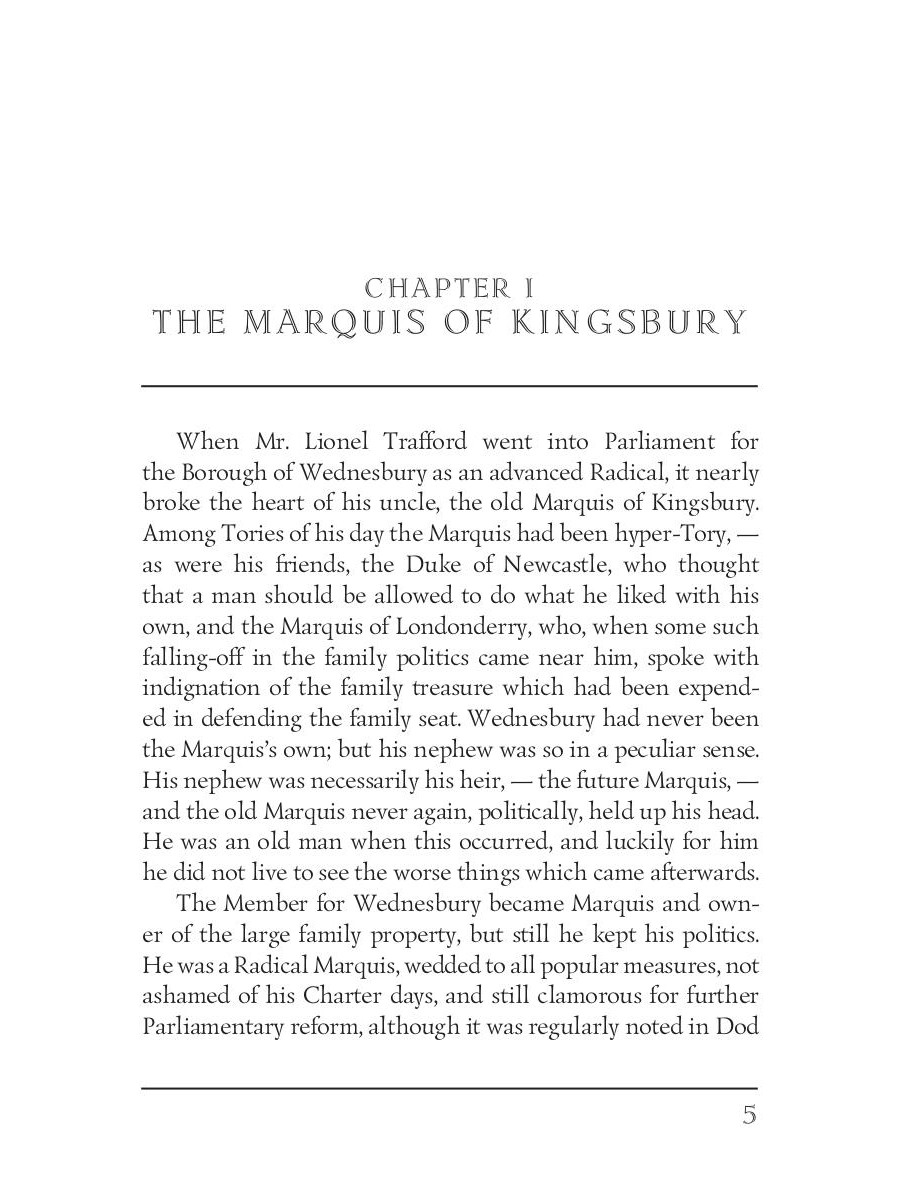 CHAPTER I
THE MARQUIS OF KINGSBURY

When Mr. Lionel Trafford went into Parliament for the Borough of Wednesbury as an advanced Radical, it nearly broke the heart of his uncle, the old Marquis of Kingsbury. Among Tories of his day the Marquis had been hyper-Tory, — as were his friends, the Duke of Newcastle, who thought that a man should be allowed to do what he liked with his own, and the Marquis of Londonderry, who, when some such falling-off in the family politics came near him, spoke with indignation of the family treasure which had been expended in defending the family seat. Wednesbury had never been the Marquis's own; but his nephew was so in a peculiar sense. His nephew was necessarily his heir, — the future Marquis, — and the old Marquis never again, politically, held up his head. He was an old man when this occurred, and luckily for him he did not live to see the worse things which came afterwards.

The Member for Wednesbury became Marquis and owner of the large family property, but still he kept his politics. He was a Radical Marquis, wedded to all popular measures, not ashamed of his Charter days, and still clamorous for further Parliamentary reform, although it was regularly noted in Dod

5